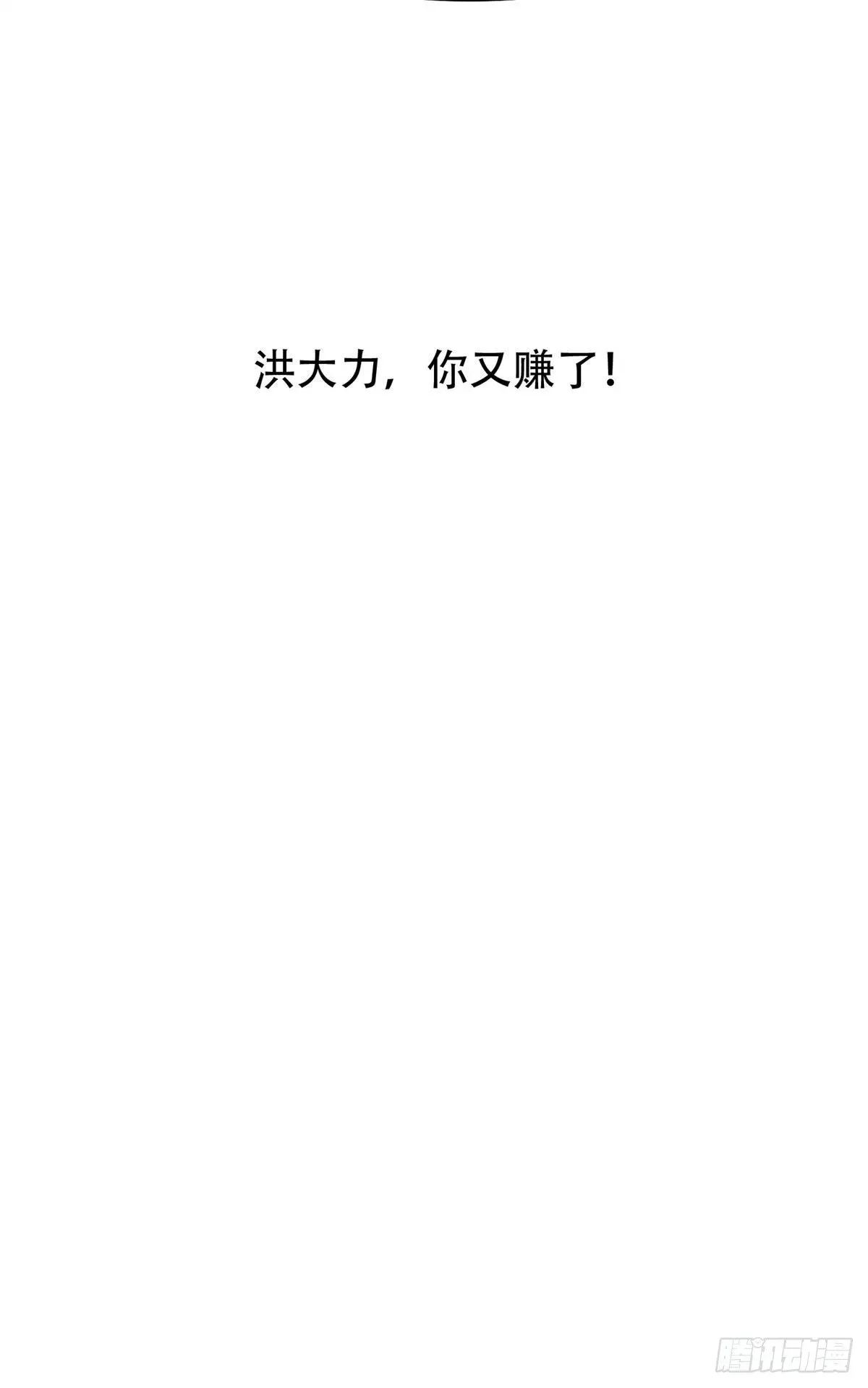 洪大力，你又赚了！

腾讯动漫